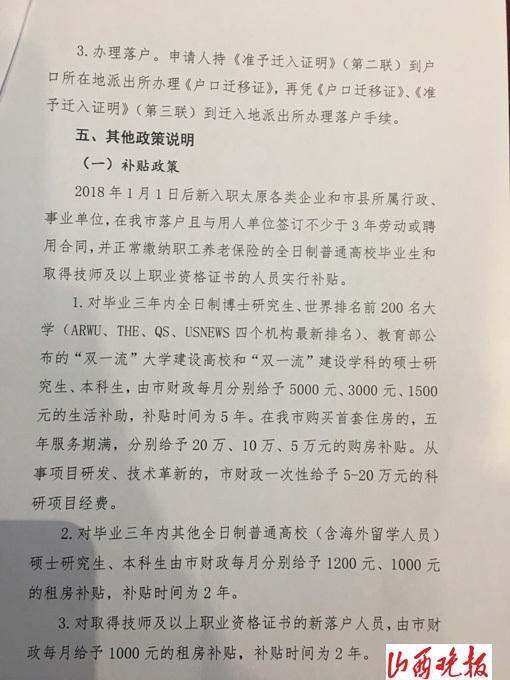 3. 办理落户。申请人持《准予迁入证明》（第二联）到户口所在地派出所办理《户口迁移证》，再凭《户口迁移证》、《准予迁入证明》（第三联）到迁入地派出所办理落户手续。

五、其他政策说明

（一）补贴政策

2018 年 1 月 1 日后新入职太原各类企业和市县所属行政、事业单位，在我市落户且与用人单位签订不少于 3 年劳动或聘用合同，并正常缴纳职工养老保险的全日制普通高校毕业生和取得技师及以上职业资格证书的人员实行补贴。

1. 对毕业三年内全日制博士研究生、世界排名前 200 名大学（ARWU、THE、QS、USNEWS 四个机构最新排名）、教育部公布的“双一流”大学建设高校和“双一流”建设学科的硕士研究生、本科生，由市财政每月分别给予 5000 元、3000 元、1500 元的生活补助，补贴时间为 5 年。在我市购买首套住房的，五年服务期满，分别给予 20 万、10 万、5 万元的购房补贴。从事项目研发、技术革新的，市财政一次性给予 5-20 万元的科研项目经费。

2. 对毕业三年内其他全日制普通高校（含海外留学人员）硕士研究生、本科生由市财政每月分别给予 1200 元、1000 元的租房补贴，补贴时间为 2 年。

3. 对取得技师及以上职业资格证书的新落户人员，由市财政每月给予 1000 元的租房补贴，补贴时间为 2 年。

山西晚报